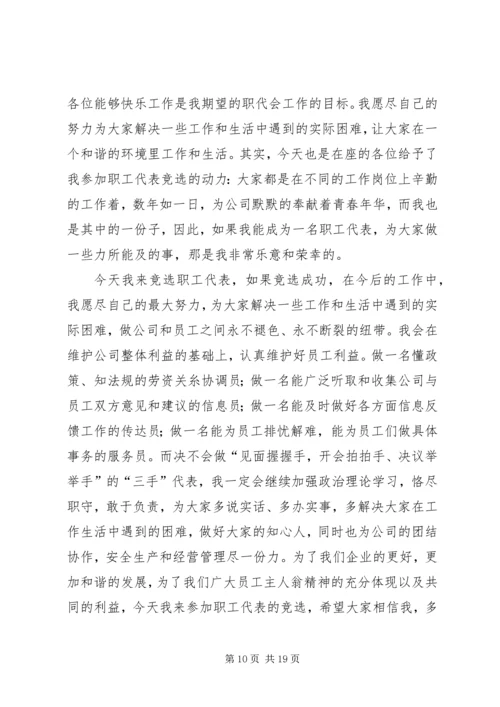 各位能够快乐工作是我期望的职代会工作的目标。我愿尽自己的努力为大家解决一些工作和生活中遇到的实际困难，让大家在一个和谐的环境里工作和生活。其实，今天也是在座的各位给予了我参加职工代表竞选的动力：大家都是在不同的工作岗位上辛勤的工作着，数年如一日，为公司默默的奉献着青春年华，而我也是其中的一份子，因此，如果我能成为一名职工代表，为大家做一些力所能及的事，那是我非常乐意和荣幸的。

今天我来竞选职工代表，如果竞选成功，在今后的工作中，我愿尽自己的最大努力，为大家解决一些工作和生活中遇到的实际困难，做公司和员工之间永不褪色、永不断裂的纽带。我会在维护公司整体利益的基础上，认真维护好员工利益。做一名懂政策、知法规的劳资关系协调员；做一名能广泛听取和收集公司与员工双方意见和建议的信息员；做一名能及时做好各方面信息反馈工作的传达员；做一名能为员工排忧解难，能为员工们做具体事务的服务员。而决不会做“见面握握手，开会拍拍手、决议举举手”的“三手”代表，我一定会继续加强政治理论学习，恪尽职守，敢于负责，为大家多说实话、多办实事，多解决大家在工作生活中遇到的困难，做好大家的知心人，同时也为公司的团结协作，安全生产和经营管理尽一份力。为了我们企业的更好，更加和谐的发展，为了我们广大员工主人翁精神的充分体现以及共同的利益，今天我来参加职工代表的竞选，希望大家相信我，多

第 10 页 共 19 页